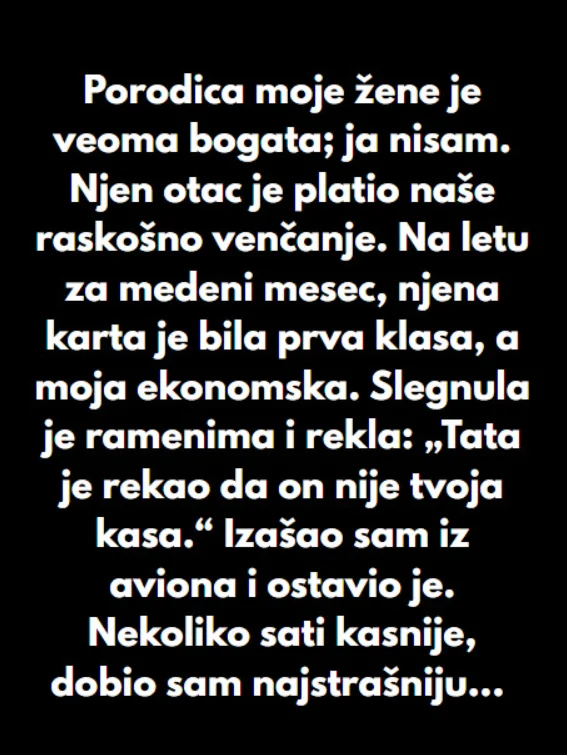 Porodica moje žene je veoma bogata; ja nisam. Njen otac je platio naše raskošno venčanje. Na letu za medeni mesec, njena karta je bila prva klasa, a moja ekonomska. Slegnula je ramenima i rekla: „Tata je rekao da on nije tvoja kasa.“ Izašao sam iz aviona i ostavio je. Nekoliko sati kasnije, dobio sam najstrašniju...